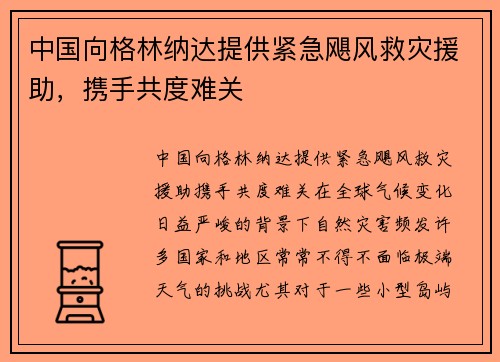 中国向格林纳达提供紧急飓风救灾援助，携手共度难关

中国向格林纳达提供紧急飓风救灾援助携手共度难关在全球气候变化日益严峻的背景下自然灾害频发许多国家和地区常常不得不面临极端天气的挑战尤其对于一些小型岛屿